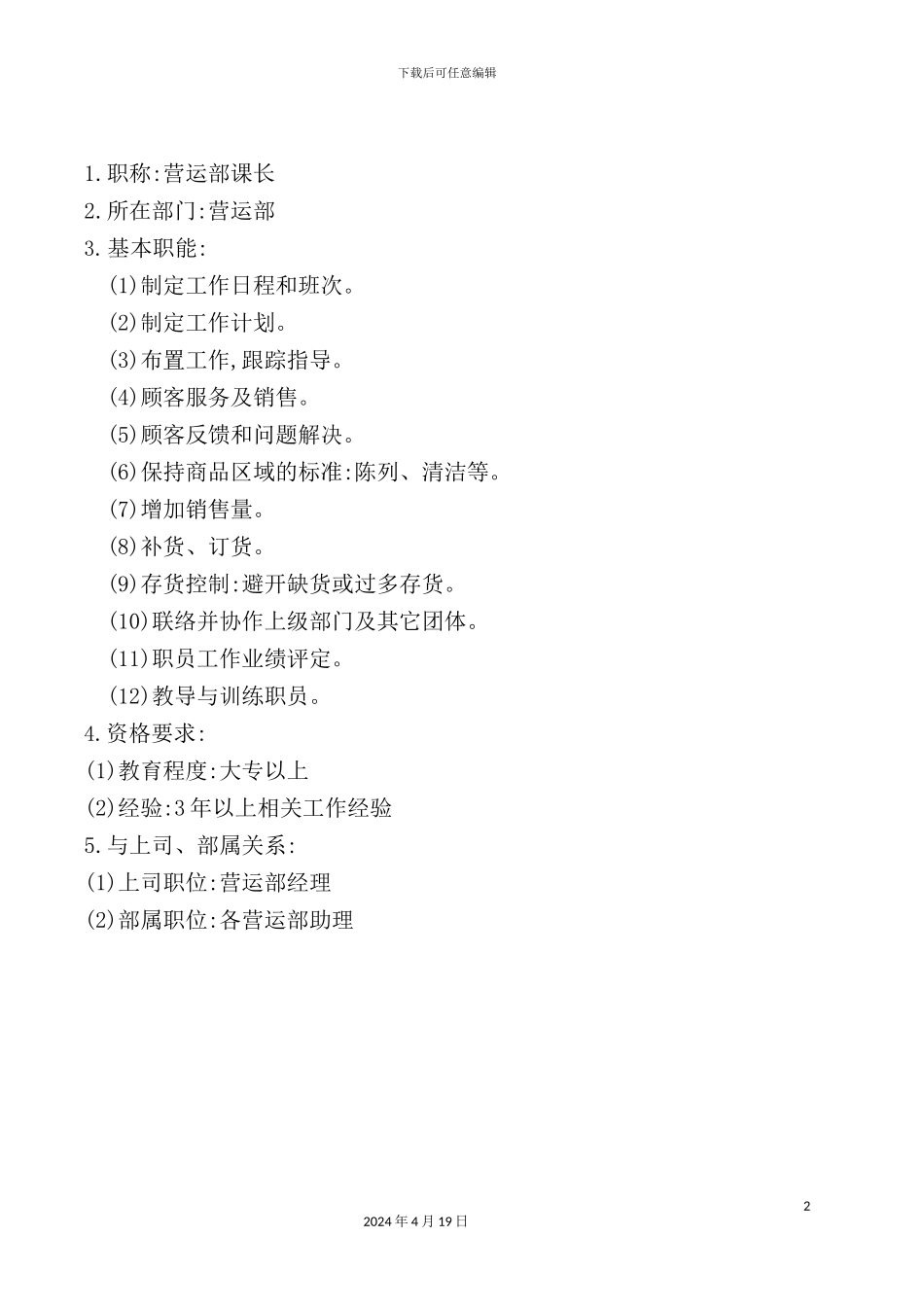 下载后可任意编辑

1.职称:营运部课长
2.所在部门:营运部
3.基本职能:
(1)制定工作日程和班次。
(2)制定工作计划。
(3)布置工作,跟踪指导。
(4)顾客服务及销售。
(5)顾客反馈和问题解决。
(6)保持商品区域的标准:陈列、清洁等。
(7)增加销售量。
(8)补货、订货。
(9)存货控制:避开缺货或过多存货。
(10)联络并协作上级部门及其它团体。
(11)职员工作业绩评定。
(12)教导与训练职员。
4.资格要求:
(1)教育程度:大专以上
(2)经验:3年以上相关工作经验
5.与上司、部属关系:
(1)上司职位:营运部经理
(2)部属职位:各营运部助理

2
2024年4月19日